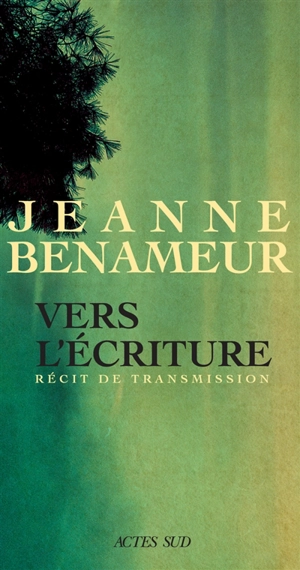 JEANNE
BENAMEUR

VERS
L'ÉCRITURE
RÉCIT DE TRANSMISSION

ACTES SUD